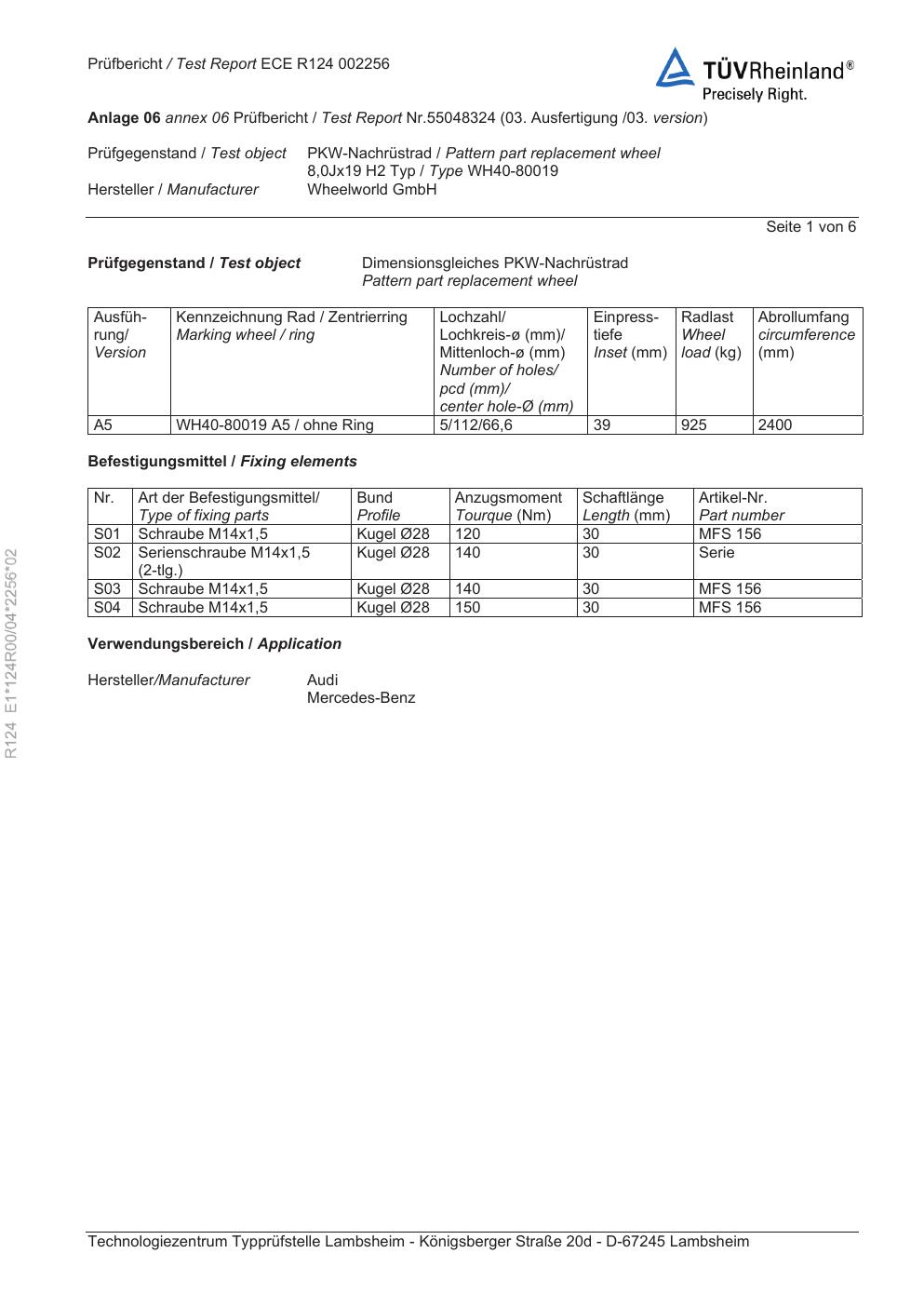 Prüfbericht / Test Report ECE R124 002256

TÜVRheinland®
Precisely Right.

Anlage 06 annex 06 Prüfbericht / Test Report Nr.55048324 (03. Ausfertigung /03. version)

Prüfgegenstand / Test object PKW-Nachrüstrad / Pattern part replacement wheel
8,0Jx19 H2 Typ / Type WH40-80019
Hersteller / Manufacturer Wheelworld GmbH

Seite 1 von 6

Prüfgegenstand / Test object Dimensionsgleiches PKW-Nachrüstrad
Pattern part replacement wheel

| Ausführung/ Version | Kennzeichnung Rad / Zentrierring Marking wheel / ring | Lochzahl/ Lochkreis-ø (mm)/ Mittenloch-ø (mm) Number of holes/ pcd (mm)/ center hole-Ø (mm) | Einpresstiefe Inset (mm) | Radlast Wheel load (kg) | Abrollumfang circumference (mm) |
|---|---|---|---|---|---|
| A5 | WH40-80019 A5 / ohne Ring | 5/112/66,6 | 39 | 925 | 2400 |

Befestigungsmittel / Fixing elements

| Nr. | Art der Befestigungsmittel/ Type of fixing parts | Bund Profile | Anzugsmoment Tourque (Nm) | Schaftlänge Length (mm) | Artikel-Nr. Part number |
|---|---|---|---|---|---|
| S01 | Schraube M14x1,5 | Kugel Ø28 | 120 | 30 | MFS 156 |
| S02 | Serienschraube M14x1,5 (2-tlg.) | Kugel Ø28 | 140 | 30 | Serie |
| S03 | Schraube M14x1,5 | Kugel Ø28 | 140 | 30 | MFS 156 |
| S04 | Schraube M14x1,5 | Kugel Ø28 | 150 | 30 | MFS 156 |

Verwendungsbereich / Application

Hersteller/Manufacturer Audi
Mercedes-Benz

R124 E1*124R00/04*2256*02

Technologiezentrum Typprüfstelle Lambsheim - Königsberger Straße 20d - D-67245 Lambsheim